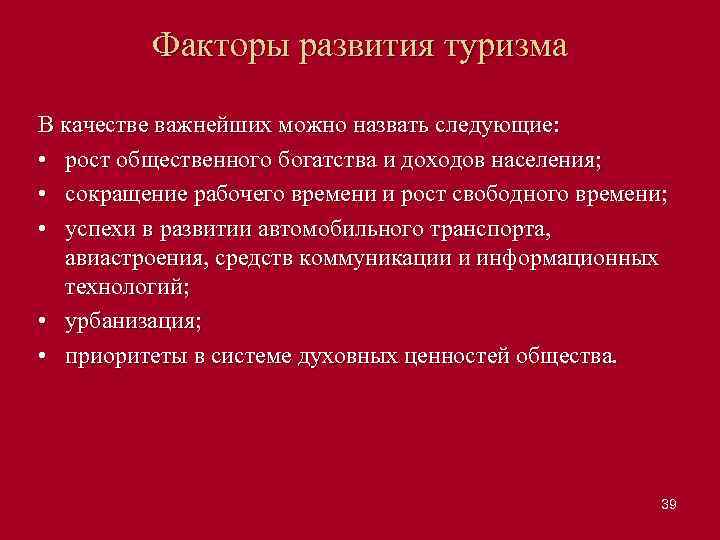 Факторы развития туризма

В качестве важнейших можно назвать следующие:

• рост общественного богатства и доходов населения;
• сокращение рабочего времени и рост свободного времени;
• успехи в развитии автомобильного транспорта, авиастроения, средств коммуникации и информационных технологий;
• урбанизация;
• приоритеты в системе духовных ценностей общества.

39